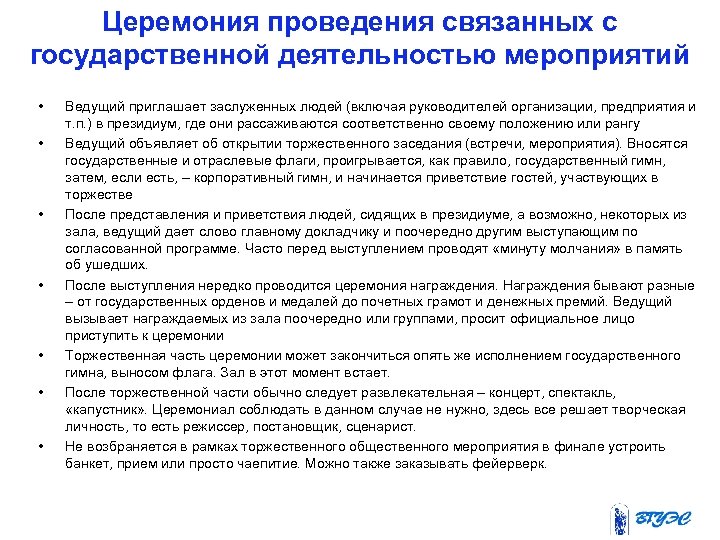 Церемония проведения связанных с государственной деятельностью мероприятий

• Ведущий приглашает заслуженных людей (включая руководителей организации, предприятия и т.п.) в президиум, где они рассаживаются соответственно своему положению или рангу

• Ведущий объявляет об открытии торжественного заседания (встречи, мероприятия). Вносятся государственные и отраслевые флаги, проигрывается, как правило, государственный гимн, затем, если есть, – корпоративный гимн, и начинается приветствие гостей, участвующих в торжестве

• После представления и приветствия людей, сидящих в президиуме, а возможно, некоторых из зала, ведущий дает слово главному докладчику и поочередно другим выступающим по согласованной программе. Часто перед выступлением проводят «минуту молчания» в память об ушедших.

• После выступления нередко проводится церемония награждения. Награждения бывают разные – от государственных орденов и медалей до почетных грамот и денежных премий. Ведущий вызывает награждаемых из зала поочередно или группами, просит официальное лицо приступить к церемонии

• Торжественная часть церемонии может закончиться опять же исполнением государственного гимна, выносом флага. Зал в этот момент встает.

• После торжественной части обычно следует развлекательная – концерт, спектакль, «капустник». Церемониал соблюдать в данном случае не нужно, здесь все решает творческая личность, то есть режиссер, постановщик, сценарист.

• Не возбраняется в рамках торжественного общественного мероприятия в финале устроить банкет, прием или просто чаепитие. Можно также заказывать фейерверк.

ВГУЭС